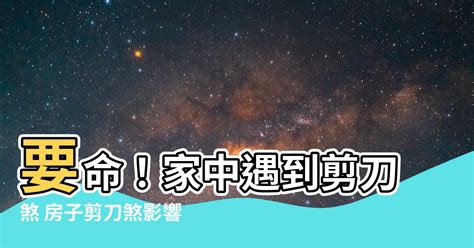 要命！家中遇到剪刀煞 房子剪刀煞影響